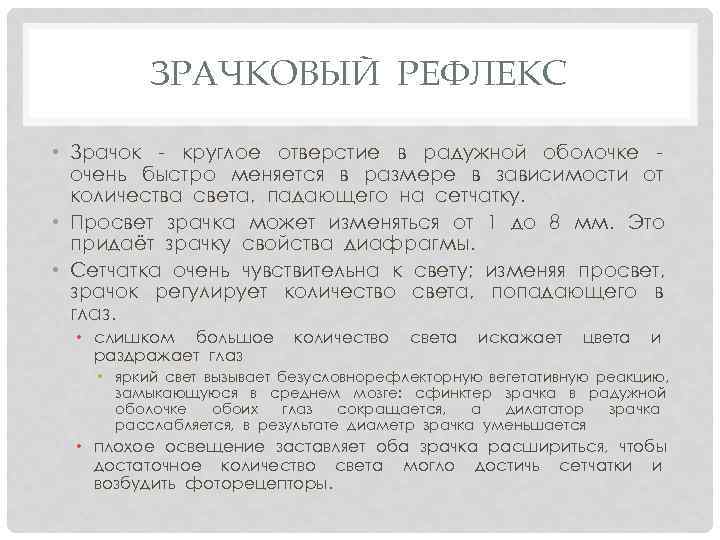 ЗРАЧКОВЫЙ РЕФЛЕКС

• Зрачок - круглое отверстие в радужной оболочке - очень быстро меняется в размере в зависимости от количества света, падающего на сетчатку.

• Просвет зрачка может изменяться от 1 до 8 мм. Это придаёт зрачку свойства диафрагмы.

• Сетчатка очень чувствительна к свету; изменяя просвет, зрачок регулирует количество света, попадающего в глаз.

• слишком большое количество света искажает цвета и раздражает глаз

• яркий свет вызывает безусловнорефлекторную вегетативную реакцию, замыкающуюся в среднем мозге: сфинктер зрачка в радужной оболочке обоих глаз сокращается, а дилататор зрачка расслабляется, в результате диаметр зрачка уменьшается

• плохое освещение заставляет оба зрачка расшириться, чтобы достаточное количество света могло достичь сетчатки и возбудить фоторецепторы.